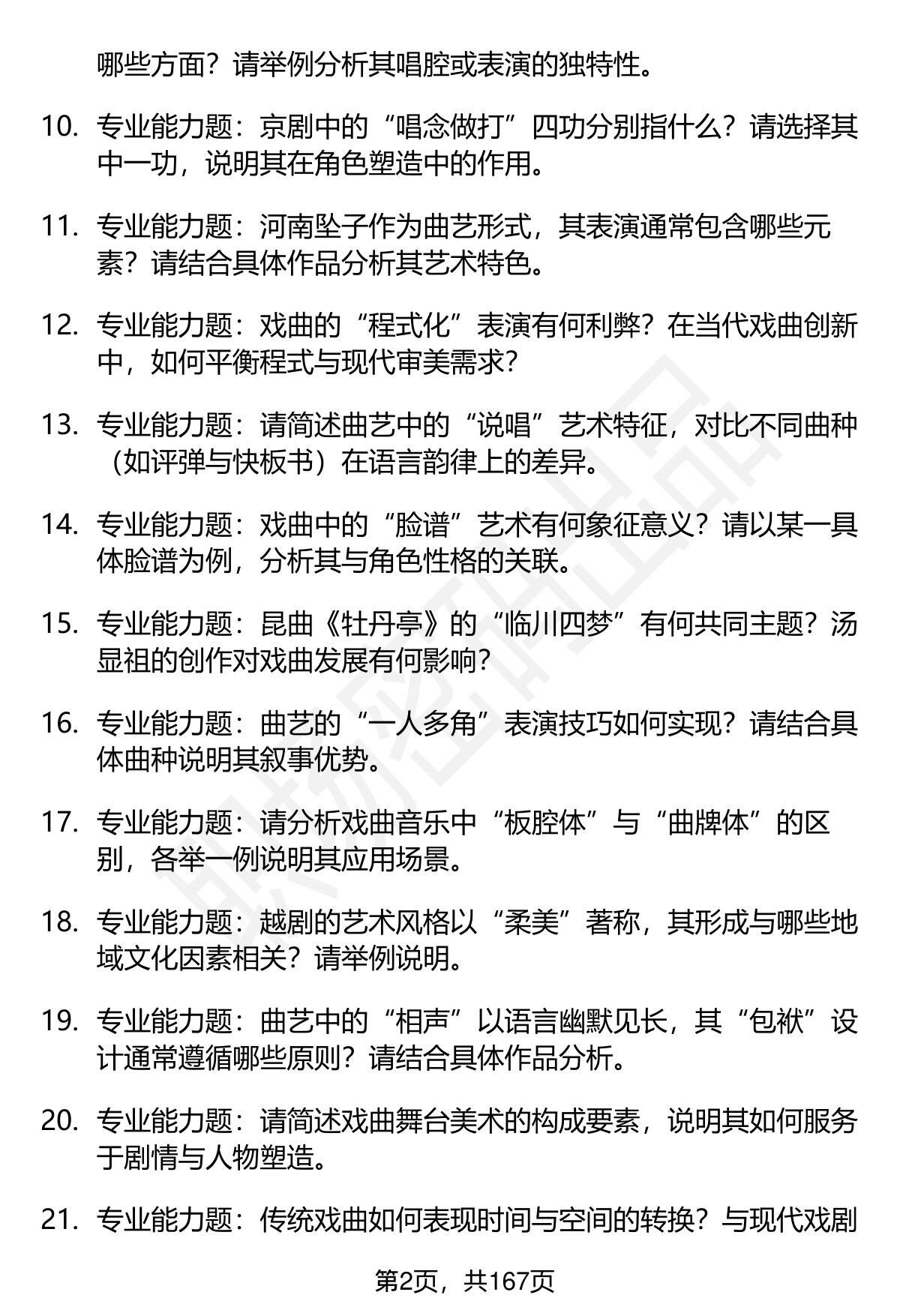 哪些方面？请举例分析其唱腔或表演的独特性。

10. 专业能力题：京剧中的“唱念做打”四功分别指什么？请选择其中一功，说明其在角色塑造中的作用。

11. 专业能力题：河南坠子作为曲艺形式，其表演通常包含哪些元素？请结合具体作品分析其艺术特色。

12. 专业能力题：戏曲的“程式化”表演有何利弊？在当代戏曲创新中，如何平衡程式与现代审美需求？

13. 专业能力题：请简述曲艺中的“说唱”艺术特征，对比不同曲种（如评弹与快板书）在语言韵律上的差异。

14. 专业能力题：戏曲中的“脸谱”艺术有何象征意义？请以某一具体脸谱为例，分析其与角色性格的关联。

15. 专业能力题：昆曲《牡丹亭》的“临川四梦”有何共同主题？汤显祖的创作对戏曲发展有何影响？

16. 专业能力题：曲艺的“一人多角”表演技巧如何实现？请结合具体曲种说明其叙事优势。

17. 专业能力题：请分析戏曲音乐中“板腔体”与“曲牌体”的区别，各举一例说明其应用场景。

18. 专业能力题：越剧的艺术风格以“柔美”著称，其形成与哪些地域文化因素相关？请举例说明。

19. 专业能力题：曲艺中的“相声”以语言幽默见长，其“包袱”设计通常遵循哪些原则？请结合具体作品分析。

20. 专业能力题：请简述戏曲舞台美术的构成要素，说明其如何服务于剧情与人物塑造。

21. 专业能力题：传统戏曲如何表现时间与空间的转换？与现代戏剧

第2页，共167页